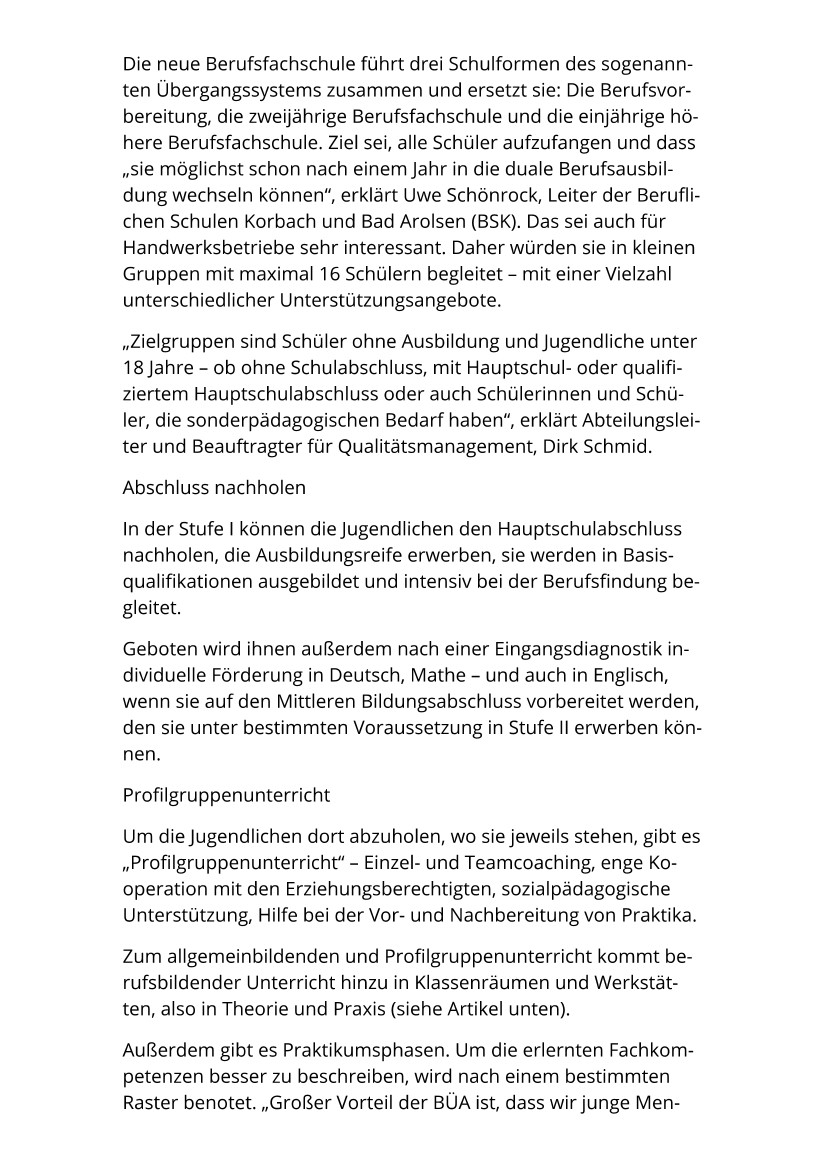 Die neue Berufsfachschule führt drei Schulformen des sogenannten Übergangssystems zusammen und ersetzt sie: Die Berufsvorbereitung, die zweijährige Berufsfachschule und die einjährige höhere Berufsfachschule. Ziel sei, alle Schüler aufzufangen und dass „sie möglichst schon nach einem Jahr in die duale Berufsausbildung wechseln können“, erklärt Uwe Schönrock, Leiter der Beruflichen Schulen Korbach und Bad Arolsen (BSK). Das sei auch für Handwerksbetriebe sehr interessant. Daher würden sie in kleinen Gruppen mit maximal 16 Schülern begleitet – mit einer Vielzahl unterschiedlicher Unterstützungsangebote.

„Zielgruppen sind Schüler ohne Ausbildung und Jugendliche unter 18 Jahre – ob ohne Schulabschluss, mit Hauptschul- oder qualifiziertem Hauptschulabschluss oder auch Schülerinnen und Schüler, die sonderpädagogischen Bedarf haben“, erklärt Abteilungsleiter und Beauftragter für Qualitätsmanagement, Dirk Schmid.

Abschluss nachholen

In der Stufe I können die Jugendlichen den Hauptschulabschluss nachholen, die Ausbildungsreife erwerben, sie werden in Basisqualifikationen ausgebildet und intensiv bei der Berufsfindung begleitet.

Geboten wird ihnen außerdem nach einer Eingangsdiagnostik individuelle Förderung in Deutsch, Mathe – und auch in Englisch, wenn sie auf den Mittleren Bildungsabschluss vorbereitet werden, den sie unter bestimmten Voraussetzung in Stufe II erwerben können.

Profilgruppenunterricht

Um die Jugendlichen dort abzuholen, wo sie jeweils stehen, gibt es „Profilgruppenunterricht“ – Einzel- und Teamcoaching, enge Kooperation mit den Erziehungsberechtigten, sozialpädagogische Unterstützung, Hilfe bei der Vor- und Nachbereitung von Praktika.

Zum allgemeinbildenden und Profilgruppenunterricht kommt berufsbildender Unterricht hinzu in Klassenräumen und Werkstätten, also in Theorie und Praxis (siehe Artikel unten).

Außerdem gibt es Praktikumsphasen. Um die erlernten Fachkompetenzen besser zu beschreiben, wird nach einem bestimmten Raster benotet. „Großer Vorteil der BÜA ist, dass wir junge Men-